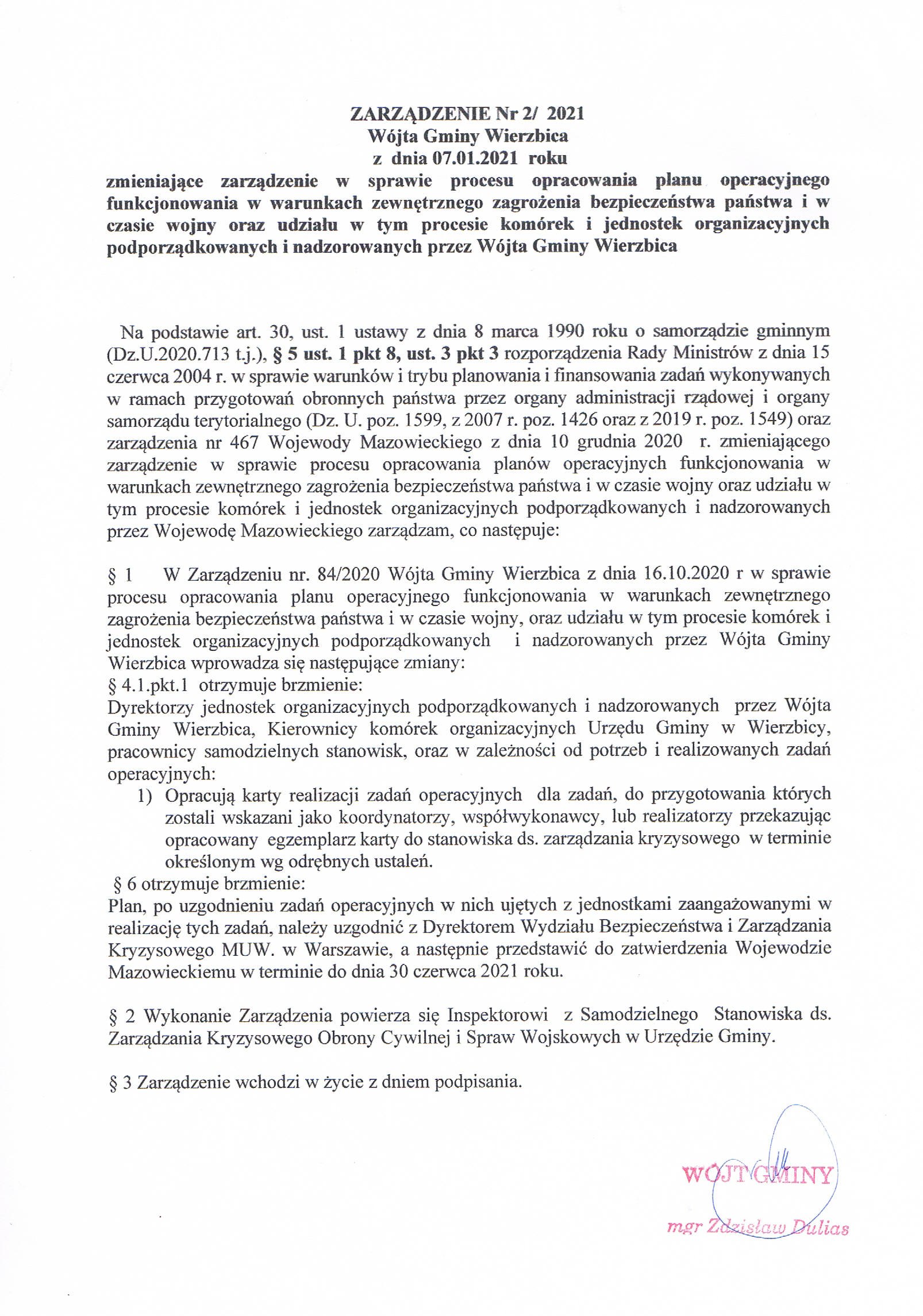 ZARZĄDZENIE Nr 2/ 2021
Wójta Gminy Wierzbica
z dnia 07.01.2021 roku
zmieniające zarządzenie w sprawie procesu opracowania planu operacyjnego funkcjonowania w warunkach zewnętrznego zagrożenia bezpieczeństwa państwa i w czasie wojny oraz udziału w tym procesie komórek i jednostek organizacyjnych podporządkowanych i nadzorowanych przez Wójta Gminy Wierzbica

Na podstawie art. 30, ust. 1 ustawy z dnia 8 marca 1990 roku o samorządzie gminnym (Dz.U.2020.713 t.j.), § 5 ust. 1 pkt 8, ust. 3 pkt 3 rozporządzenia Rady Ministrów z dnia 15 czerwca 2004 r. w sprawie warunków i trybu planowania i finansowania zadań wykonywanych w ramach przygotowań obronnych państwa przez organy administracji rządowej i organy samorządu terytorialnego (Dz. U. poz. 1599, z 2007 r. poz. 1426 oraz z 2019 r. poz. 1549) oraz zarządzenia nr 467 Wojewody Mazowieckiego z dnia 10 grudnia 2020 r. zmieniającego zarządzenie w sprawie procesu opracowania planów operacyjnych funkcjonowania w warunkach zewnętrznego zagrożenia bezpieczeństwa państwa i w czasie wojny oraz udziału w tym procesie komórek i jednostek organizacyjnych podporządkowanych i nadzorowanych przez Wojewodę Mazowieckiego zarządzam, co następuje:

§ 1 W Zarządzeniu nr. 84/2020 Wójta Gminy Wierzbica z dnia 16.10.2020 r w sprawie procesu opracowania planu operacyjnego funkcjonowania w warunkach zewnętrznego zagrożenia bezpieczeństwa państwa i w czasie wojny, oraz udziału w tym procesie komórek i jednostek organizacyjnych podporządkowanych i nadzorowanych przez Wójta Gminy Wierzbica wprowadza się następujące zmiany:
§ 4.1.pkt.1 otrzymuje brzmienie:
Dyrektorzy jednostek organizacyjnych podporządkowanych i nadzorowanych przez Wójta Gminy Wierzbica, Kierownicy komórek organizacyjnych Urzędu Gminy w Wierzbicy, pracownicy samodzielnych stanowisk, oraz w zależności od potrzeb i realizowanych zadań operacyjnych:
1) Opracują karty realizacji zadań operacyjnych dla zadań, do przygotowania których zostali wskazani jako koordynatorzy, współwykonawcy, lub realizatorzy przekazując opracowany egzemplarz karty do stanowiska ds. zarządzania kryzysowego w terminie określonym wg odrębnych ustaleń.
§ 6 otrzymuje brzmienie:
Plan, po uzgodnieniu zadań operacyjnych w nich ujętych z jednostkami zaangażowanymi w realizację tych zadań, należy uzgodnić z Dyrektorem Wydziału Bezpieczeństwa i Zarządzania Kryzysowego MUW. w Warszawie, a następnie przedstawić do zatwierdzenia Wojewodzie Mazowieckiemu w terminie do dnia 30 czerwca 2021 roku.

§ 2 Wykonanie Zarządzenia powierza się Inspektorowi z Samodzielnego Stanowiska ds. Zarządzania Kryzysowego Obrony Cywilnej i Spraw Wojskowych w Urzędzie Gminy.

§ 3 Zarządzenie wchodzi w życie z dniem podpisania.

WÓJT GMINY
mgr Zdzisław Dulias